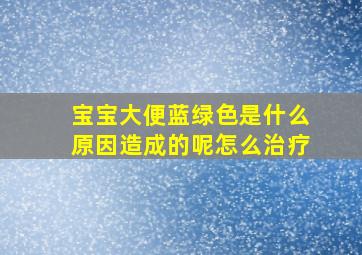 宝宝大便蓝绿色是什么原因造成的呢怎么治疗